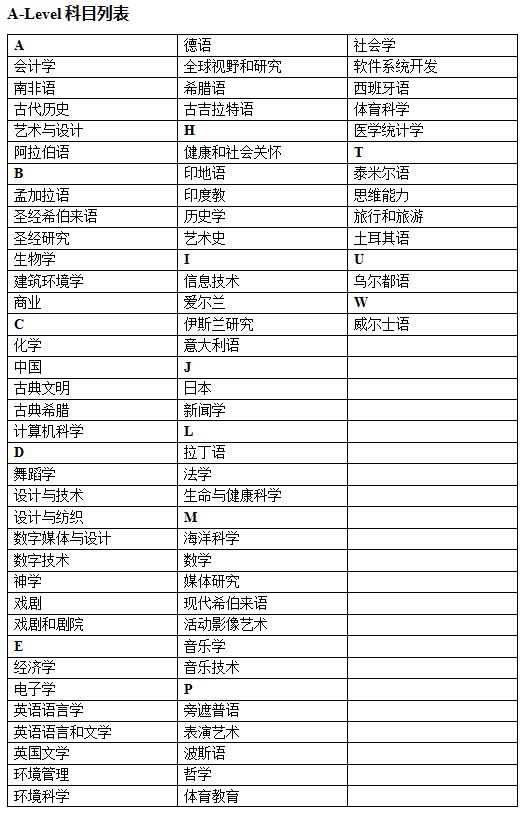 A-Level 科目列表

| A | 德语 | 社会学 |
|---|---|---|
| 会计学 | 全球视野和研究 | 软件系统开发 |
| 南非语 | 希腊语 | 西班牙语 |
| 古代历史 | 古吉拉特语 | 体育科学 |
| 艺术与设计 | H | 医学统计学 |
| 阿拉伯语 | 健康和社会关怀 | T |
| B | 印地语 | 泰米尔语 |
| 孟加拉语 | 印度教 | 思维能力 |
| 圣经希伯来语 | 历史学 | 旅行和旅游 |
| 圣经研究 | 艺术史 | 土耳其语 |
| 生物学 | I | U |
| 建筑环境学 | 信息技术 | 乌尔都语 |
| 商业 | 爱尔兰 | W |
| C | 伊斯兰研究 | 威尔士语 |
| 化学 | 意大利语 | |
| 中国 | J | |
| 古典文明 | 日本 | |
| 古典希腊 | 新闻学 | |
| 计算机科学 | L | |
| D | 拉丁语 | |
| 舞蹈学 | 法学 | |
| 设计与技术 | 生命与健康科学 | |
| 设计与纺织 | M | |
| 数字媒体与设计 | 海洋科学 | |
| 数字技术 | 数学 | |
| 神学 | 媒体研究 | |
| 戏剧 | 现代希伯来语 | |
| 戏剧和剧院 | 活动影像艺术 | |
| E | 音乐学 | |
| 经济学 | 音乐技术 | |
| 电子学 | P | |
| 英语语言学 | 旁遮普语 | |
| 英语语言和文学 | 表演艺术 | |
| 英国文学 | 波斯语 | |
| 环境管理 | 哲学 | |
| 环境科学 | 体育教育 | |